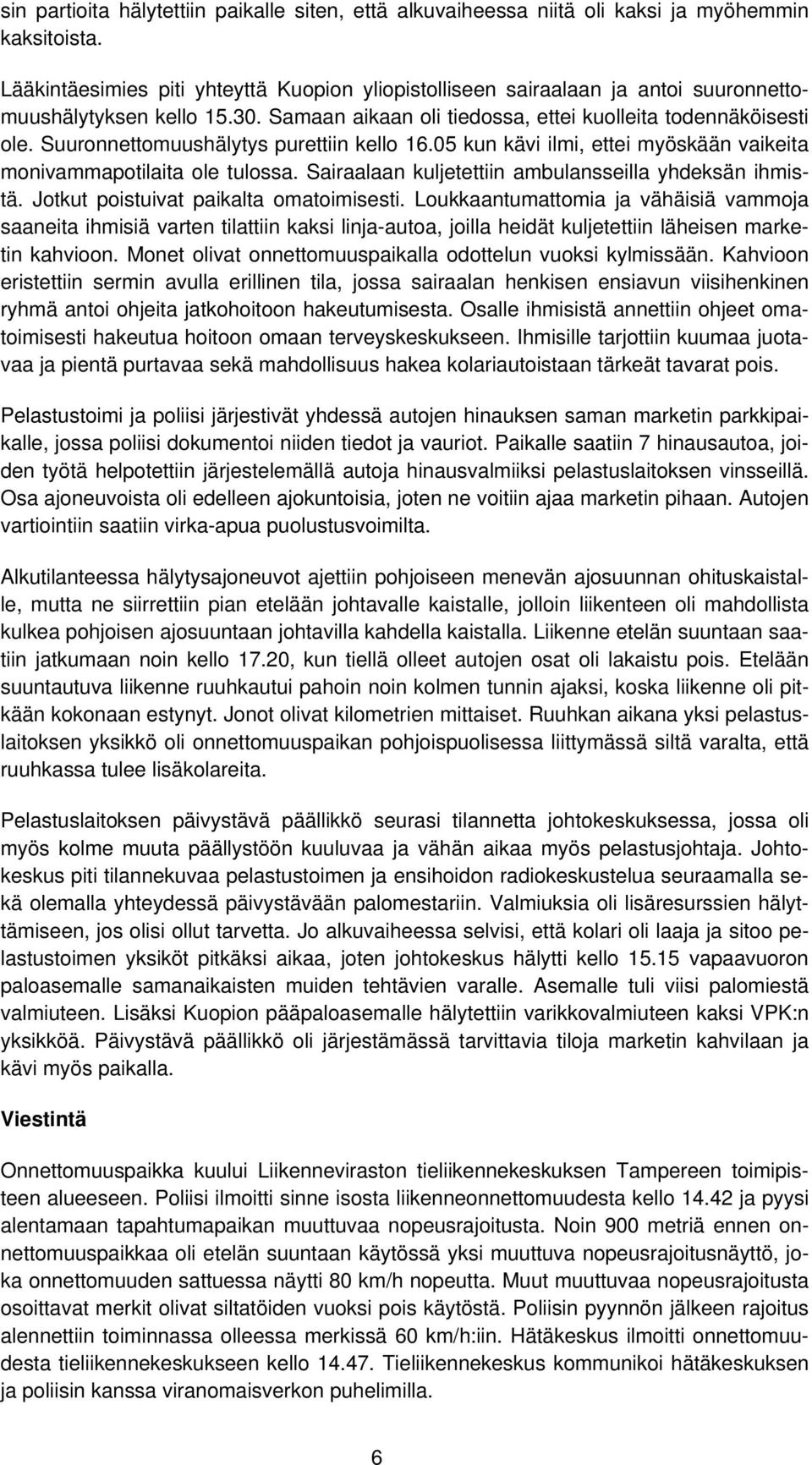 sin partioita hälytettiin paikalle siten, että alkuvaiheessa niitä oli kaksi ja myöhemmin kaksitoista.

Lääkintäesimies piti yhteyttä Kuopion yliopistolliseen sairaalaan ja antoi suuronnettomuushälytyksen kello 15.30. Samaan aikaan oli tiedossa, ettei kuolleita todennäköisesti ole. Suuronnettomuushälytys purettiin kello 16.05 kun kävi ilmi, ettei myöskään vaikeita monivammapotilaita ole tulossa. Sairaalaan kuljetettiin ambulansseilla yhdeksän ihmistä. Jotkut poistuivat paikalta omatoimisesti. Loukkaantumattomia ja vähäisiä vammoja saaneita ihmisiä varten tilattiin kaksi linja-autoa, joilla heidät kuljetettiin läheisen marketin kahvioon. Monet olivat onnettomuuspaikalla odottelun vuoksi kylmissään. Kahvioon eristettiin sermin avulla erillinen tila, jossa sairaalan henkisen ensiavun viisihenkinen ryhmä antoi ohjeita jatkohoitoon hakeutumisesta. Osalle ihmisistä annettiin ohjeet omatoimisesti hakeutua hoitoon omaan terveyskeskukseen. Ihmisille tarjottiin kuumaa juotavaa ja pientä purtavaa sekä mahdollisuus hakea kolariautoistaan tärkeät tavarat pois.

Pelastustoimi ja poliisi järjestivät yhdessä autojen hinauksen saman marketin parkkipaikalle, jossa poliisi dokumentoi niiden tiedot ja vauriot. Paikalle saatiin 7 hinausautoa, joiden työtä helpotettiin järjestelemällä autoja hinausvalmiiksi pelastuslaitoksen vinsseillä. Osa ajoneuvoista oli edelleen ajokuntoisia, joten ne voitiin ajaa marketin pihaan. Autojen vartiointiin saatiin virka-apua puolustusvoimilta.

Alkutilanteessa hälytysajoneuvot ajettiin pohjoiseen menevän ajosuunnan ohituskaistalle, mutta ne siirrettiin pian etelään johtavalle kaistalle, jolloin liikenteen oli mahdollista kulkea pohjoisen ajosuuntaan johtavilla kahdella kaistalla. Liikenne etelän suuntaan saatiin jatkumaan noin kello 17.20, kun tiellä olleet autojen osat oli lakaistu pois. Etelään suuntautuva liikenne ruuhkautui pahoin noin kolmen tunnin ajaksi, koska liikenne oli pitkään kokonaan estynyt. Jonot olivat kilometrien mittaiset. Ruuhkan aikana yksi pelastuslaitoksen yksikkö oli onnettomuuspaikan pohjoispuolisessa liittymässä siltä varalta, että ruuhkassa tulee lisäkolareita.

Pelastuslaitoksen päivystävä päällikkö seurasi tilannetta johtokeskuksessa, jossa oli myös kolme muuta päällystöön kuuluvaa ja vähän aikaa myös pelastusjohtaja. Johtokeskus piti tilannekuvaa pelastustoimen ja ensihoidon radiokeskustelua seuraamalla sekä olemalla yhteydessä päivystävään palomestariin. Valmiuksia oli lisäresurssien hälyttämiseen, jos olisi ollut tarvetta. Jo alkuvaiheessa selvisi, että kolari oli laaja ja sitoo pelastustoimen yksiköt pitkäksi aikaa, joten johtokeskus hälytti kello 15.15 vapaavuoron paloasemalle samanaikaisten muiden tehtävien varalle. Asemalle tuli viisi palomiestä valmiuteen. Lisäksi Kuopion pääpaloasemalle hälytettiin varikkovalmiuteen kaksi VPK:n yksikköä. Päivystävä päällikkö oli järjestämässä tarvittavia tiloja marketin kahvilaan ja kävi myös paikalla.

Viestintä

Onnettomuuspaikka kuului Liikenneviraston tieliikennekeskuksen Tampereen toimipisteen alueeseen. Poliisi ilmoitti sinne isosta liikenneonnettomuudesta kello 14.42 ja pyysi alentamaan tapahtumapaikan muuttuvaa nopeusrajoitusta. Noin 900 metriä ennen onnettomuuspaikkaa oli etelän suuntaan käytössä yksi muuttuva nopeusrajoitusnäyttö, joka onnettomuuden sattuessa näytti 80 km/h nopeutta. Muut muuttuvaa nopeusrajoitusta osoittavat merkit olivat siltatöiden vuoksi pois käytöstä. Poliisin pyynnön jälkeen rajoitus alennettiin toiminnassa olleessa merkissä 60 km/h:iin. Hätäkeskus ilmoitti onnettomuudesta tieliikennekeskukseen kello 14.47. Tieliikennekeskus kommunikoi hätäkeskuksen ja poliisin kanssa viranomaisverkon puhelimilla.

6